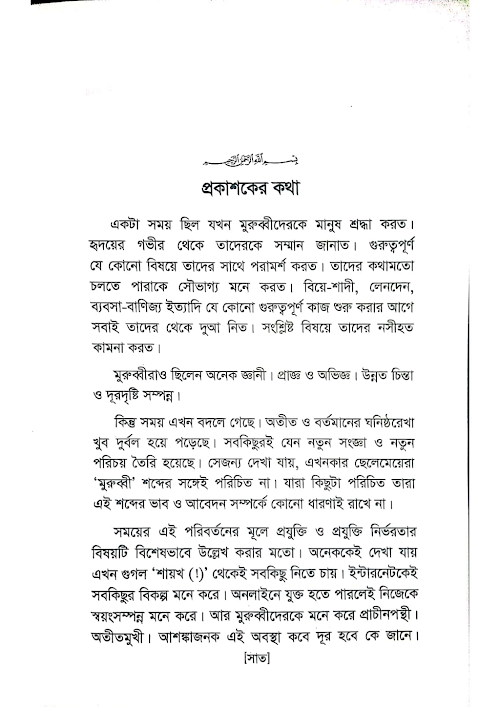 بسم الله الرحمن الرحيم

প্রকাশকের কথা

একটা সময় ছিল যখন মুরুব্বীদেরকে মানুষ শ্রদ্ধা করত। হৃদয়ের গভীর থেকে তাদেরকে সম্মান জানাত। গুরুত্বপূর্ণ যে কোনো বিষয়ে তাদের সাথে পরামর্শ করত। তাদের কথামতো চলতে পারাকে সৌভাগ্য মনে করত। বিয়ে-শাদী, লেনদেন, ব্যবসা-বাণিজ্য ইত্যাদি যে কোনো গুরুত্বপূর্ণ কাজ শুরু করার আগে সবাই তাদের থেকে দুআ নিত। সংশ্লিষ্ট বিষয়ে তাদের নসীহত কামনা করত।

মুরুব্বীরাও ছিলেন অনেক জ্ঞানী। প্রাজ্ঞ ও অভিজ্ঞ। উন্নত চিন্তা ও দূরদৃষ্টি সম্পন্ন।

কিন্তু সময় এখন বদলে গেছে। অতীত ও বর্তমানের ঘনিষ্ঠরেখা খুব দুর্বল হয়ে পড়েছে। সবকিছুরই যেন নতুন সংজ্ঞা ও নতুন পরিচয় তৈরি হয়েছে। সেজন্য দেখা যায়, এখনকার ছেলেমেয়েরা 'মুরুব্বী' শব্দের সঙ্গেই পরিচিত না। যারা কিছুটা পরিচিত তারা এই শব্দের ভাব ও আবেদন সম্পর্কে কোনো ধারণাই রাখে না।

সময়ের এই পরিবর্তনের মূলে প্রযুক্তি ও প্রযুক্তি নির্ভরতার বিষয়টি বিশেষভাবে উল্লেখ করার মতো। অনেককেই দেখা যায় এখন গুগল 'শায়খ (!)' থেকেই সবকিছু নিতে চায়। ইন্টারনেটকেই সবকিছুর বিকল্প মনে করে। অনলাইনে যুক্ত হতে পারলেই নিজেকে স্বয়ংসম্পন্ন মনে করে। আর মুরুব্বীদেরকে মনে করে প্রাচীনপন্থী। অতীতমুখী। আশঙ্কাজনক এই অবস্থা কবে দূর হবে কে জানে।

[সাত]